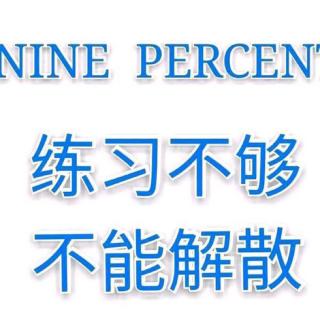 NINE PERCENT

练习不够
不能解散